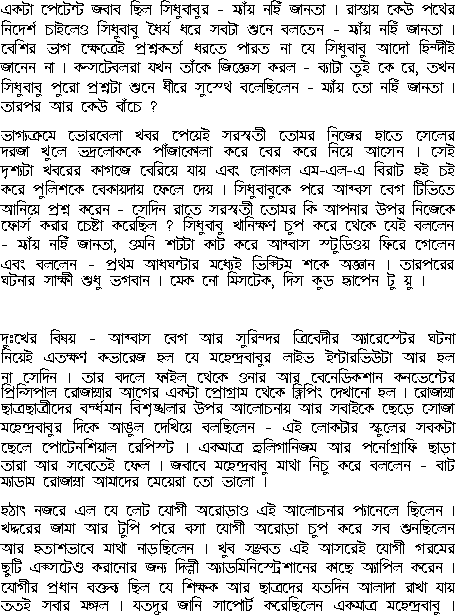 একটা পেটেন্ট জবাব ছিল সিধুবাবুর - ম্যাঁয় নহিঁ জানতা । রাস্তায় কেউ পথের নির্দেশ চাইলেও সিধুবাবু ধৈর্য ধরে সবটা শুনে বলতেন - ম্যাঁয় নহিঁ জানতা । বেশির ভাগ ক্ষেত্রেই প্রশ্নকর্তা ধরতে পারত না যে সিধুবাবু আদৌ হিন্দীই জানেন না । কন্সটেবলরা যখন তাঁকে জিজ্ঞেস করল - ব্যাটা তুই কে রে, তখন সিধুবাবু পুরো প্রশ্নটা শুনে ধীরে সুস্থে বলেছিলেন - ম্যাঁয় তো নহিঁ জানতা । তারপর আর কেউ বাঁচে ?

ভাগ্যক্রমে ভোরবেলা খবর পেয়েই সরস্বতী তোমর নিজের হাতে সেলের দরজা খুলে ভদ্রলোককে পাঁজাকোলা করে বের করে নিয়ে আসেন । সেই দৃশ্যটা খবরের কাগজে বেরিয়ে যায় এবং লোকাল এম-এল-এ বিরাট হই চই করে পুলিশকে বেকায়দায় ফেলে দেয় । সিধুবাবুকে পরে আব্বাস বেগ টিভিতে আনিয়ে প্রশ্ন করেন - সেদিন রাতে সরস্বতী তোমর কি আপনার উপর নিজেকে ফোর্স করার চেষ্টা করেছিল ? সিধুবাবু খানিক্ষণ চুপ করে থেকে যেই বললেন - ম্যাঁয় নহিঁ জানতা, অমনি শটটা কাট করে আব্বাস স্টুডিওয় ফিরে গেলেন এবং বললেন - প্রথম আধঘন্টার মধ্যেই ভিক্টিম শকে অজ্ঞান । তারপরের ঘটনার সাক্ষী শুধু ভগবান । মেক নো মিসটেক, দিস কুড হ্যাপেন টু য়ু ।

দুঃখের বিষয় - আব্বাস বেগ আর সুরিন্দর ত্রিবেদীর অ্যারেস্টের ঘটনা নিয়েই এতক্ষণ কভারেজ হল যে মহেন্দ্রবাবুর লাইভ ইন্টারভিউটা আর হল না সেদিন । তার বদলে ফাইল থেকে ওনার আর বেনেডিকশান কনভেন্টের প্রিন্সিপাল রোজাম্মার আগের একটা প্রোগ্রাম থেকে ক্লিপিং দেখানো হল । রোজাম্মা ছাত্রছাত্রীদের বর্দ্ধমান বিশৃঙ্খলার উপর আলোচনায় আর সবাইকে ছেড়ে সোজা মহেন্দ্রবাবুর দিকে আঙুল দেখিয়ে বলছিলেন - এই লোকটার স্কুলের সবকটা ছেলে পোটেনশিয়াল রেপিস্ট । একমাত্র হুলিগানিজম আর পর্নোগ্রাফি ছাড়া তারা আর সবেতেই ফেল । জবাবে মহেন্দ্রবাবু মাথা নিচু করে বললেন - বাট ম্যাডাম রোজাম্মা আমাদের মেয়েরা তো ভালো ।

হঠাৎ নজরে এল যে লেট যোগী অরোড়াও এই আলোচনার প্যানেলে ছিলেন । খদ্দরের জামা আর টুপি পরে বসা যোগী অরোড়া চুপ করে সব শুনছিলেন আর হতাশভাবে মাথা নাড়ছিলেন । খুব সম্ভবত এই আসরেই যোগী গরমের ছুটি এক্সটেণ্ড করানোর জন্য দিল্লী অ্যাডমিনিস্ট্রেশানের কাছে অ্যাপিল করেন । যোগীর প্রধান বক্তব্য ছিল যে শিক্ষক আর ছাত্রদের যতদিন আলাদা রাখা যায় ততই সবার মঙ্গল । যতদুর জানি সাপোর্ট করেছিলেন একমাত্র মহেন্দ্রবাবু ।